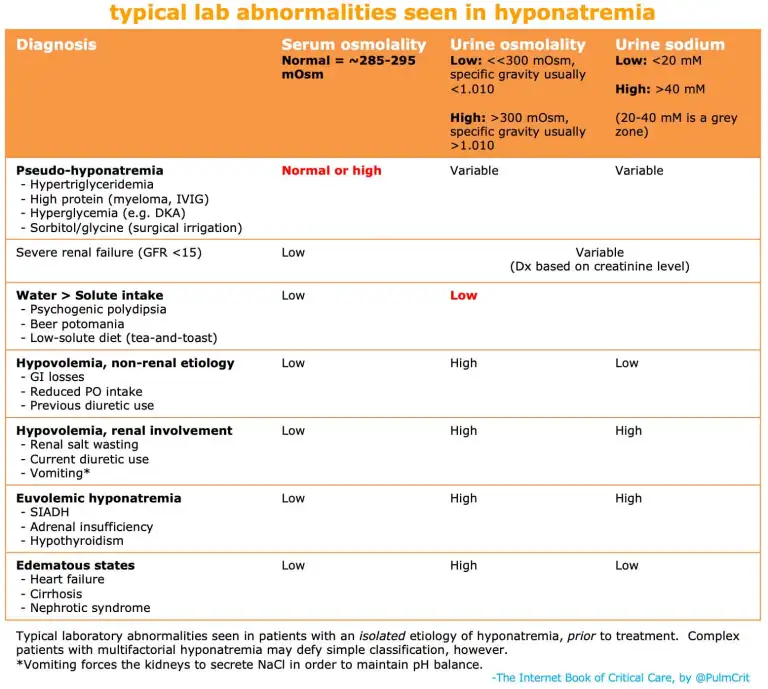 typical lab abnormalities seen in hyponatremia

| Diagnosis | Serum osmolality Normal = ~285-295 mOsm | Urine osmolality Low: <<300 mOsm, specific gravity usually <1.010 High: >300 mOsm, specific gravity usually >1.010 | Urine sodium Low: <20 mM High: >40 mM (20-40 mM is a grey zone) |
|---|---|---|---|
| Pseudo-hyponatremia - Hypertriglyceridemia - High protein (myeloma, IVIG) - Hyperglycemia (e.g. DKA) - Sorbitol/glycine (surgical irrigation) | Normal or high | Variable | Variable |
| Severe renal failure (GFR <15) | Low | Variable (Dx based on creatinine level) | |
| Water > Solute intake - Psychogenic polydipsia - Beer potomania - Low-solute diet (tea-and-toast) | Low | Low | |
| Hypovolemia, non-renal etiology - GI losses - Reduced PO intake - Previous diuretic use | Low | High | Low |
| Hypovolemia, renal involvement - Renal salt wasting - Current diuretic use - Vomiting* | Low | High | High |
| Euvolemic hyponatremia - SIADH - Adrenal insufficiency - Hypothyroidism | Low | High | High |
| Edematous states - Heart failure - Cirrhosis - Nephrotic syndrome | Low | High | Low |

Typical laboratory abnormalities seen in patients with an isolated etiology of hyponatremia, prior to treatment. Complex patients with multifactorial hyponatremia may defy simple classification, however.
*Vomiting forces the kidneys to secrete NaCl in order to maintain pH balance.

-The Internet Book of Critical Care, by @PulmCrit